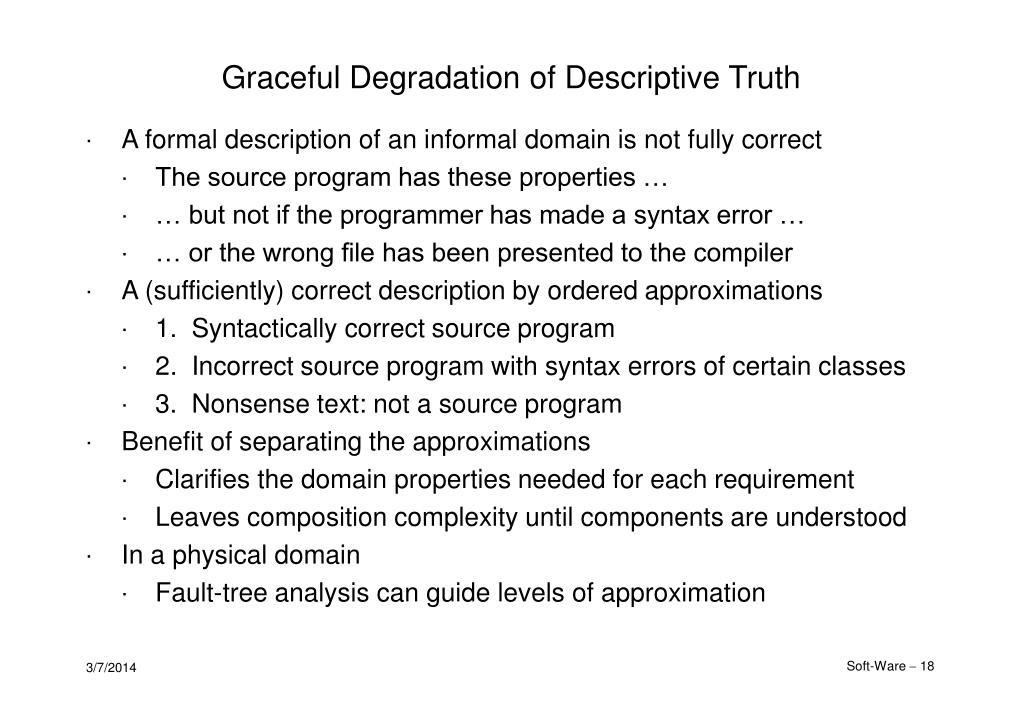 Graceful Degradation of Descriptive Truth

· A formal description of an informal domain is not fully correct
  · The source program has these properties …
  · … but not if the programmer has made a syntax error …
  · … or the wrong file has been presented to the compiler
· A (sufficiently) correct description by ordered approximations
  · 1. Syntactically correct source program
  · 2. Incorrect source program with syntax errors of certain classes
  · 3. Nonsense text: not a source program
· Benefit of separating the approximations
  · Clarifies the domain properties needed for each requirement
  · Leaves composition complexity until components are understood
· In a physical domain
  · Fault-tree analysis can guide levels of approximation

3/7/2014

Soft-Ware – 18